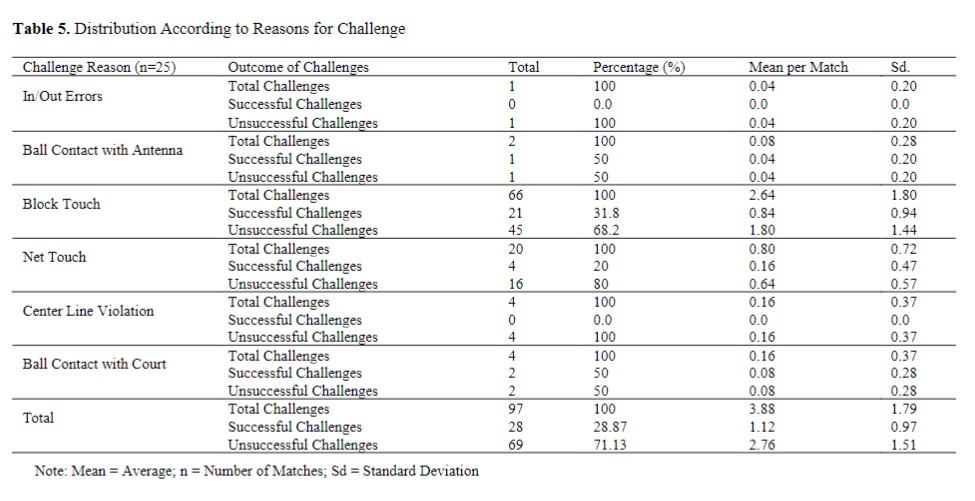 Table 5. Distribution According to Reasons for Challenge

| Challenge Reason (n=25) | Outcome of Challenges | Total | Percentage (%) | Mean per Match | Sd. |
|---|---|---|---|---|---|
| In/Out Errors | Total Challenges | 1 | 100 | 0.04 | 0.20 |
| | Successful Challenges | 0 | 0.0 | 0.0 | 0.0 |
| | Unsuccessful Challenges | 1 | 100 | 0.04 | 0.20 |
| Ball Contact with Antenna | Total Challenges | 2 | 100 | 0.08 | 0.28 |
| | Successful Challenges | 1 | 50 | 0.04 | 0.20 |
| | Unsuccessful Challenges | 1 | 50 | 0.04 | 0.20 |
| Block Touch | Total Challenges | 66 | 100 | 2.64 | 1.80 |
| | Successful Challenges | 21 | 31.8 | 0.84 | 0.94 |
| | Unsuccessful Challenges | 45 | 68.2 | 1.80 | 1.44 |
| Net Touch | Total Challenges | 20 | 100 | 0.80 | 0.72 |
| | Successful Challenges | 4 | 20 | 0.16 | 0.47 |
| | Unsuccessful Challenges | 16 | 80 | 0.64 | 0.57 |
| Center Line Violation | Total Challenges | 4 | 100 | 0.16 | 0.37 |
| | Successful Challenges | 0 | 0.0 | 0.0 | 0.0 |
| | Unsuccessful Challenges | 4 | 100 | 0.16 | 0.37 |
| Ball Contact with Court | Total Challenges | 4 | 100 | 0.16 | 0.37 |
| | Successful Challenges | 2 | 50 | 0.08 | 0.28 |
| | Unsuccessful Challenges | 2 | 50 | 0.08 | 0.28 |
| Total | Total Challenges | 97 | 100 | 3.88 | 1.79 |
| | Successful Challenges | 28 | 28.87 | 1.12 | 0.97 |
| | Unsuccessful Challenges | 69 | 71.13 | 2.76 | 1.51 |

Note: Mean = Average; n = Number of Matches; Sd = Standard Deviation